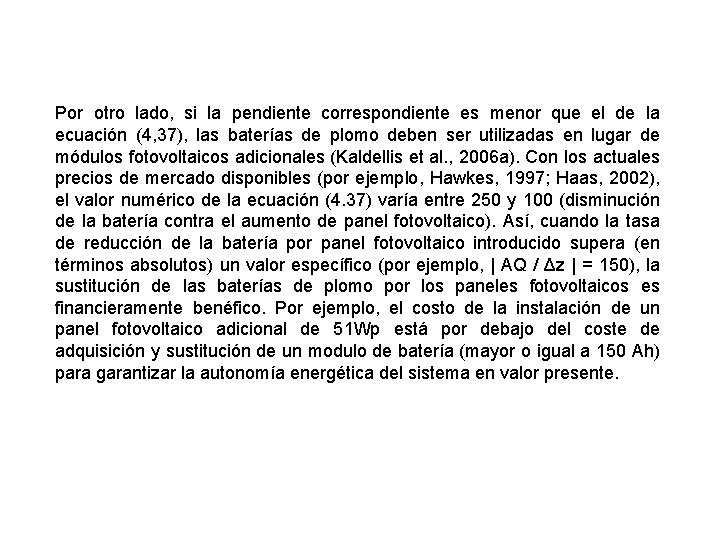 Por otro lado, si la pendiente correspondiente es menor que el de la ecuación (4,37), las baterías de plomo deben ser utilizadas en lugar de módulos fotovoltaicos adicionales (Kaldellis et al., 2006a). Con los actuales precios de mercado disponibles (por ejemplo, Hawkes, 1997; Haas, 2002), el valor numérico de la ecuación (4.37) varía entre 250 y 100 (disminución de la batería contra el aumento de panel fotovoltaico). Así, cuando la tasa de reducción de la batería por panel fotovoltaico introducido supera (en términos absolutos) un valor específico (por ejemplo, | AQ / Δz | = 150), la sustitución de las baterías de plomo por los paneles fotovoltaicos es financieramente benéfico. Por ejemplo, el costo de la instalación de un panel fotovoltaico adicional de 51Wp está por debajo del coste de adquisición y sustitución de un modulo de batería (mayor o igual a 150 Ah) para garantizar la autonomía energética del sistema en valor presente.